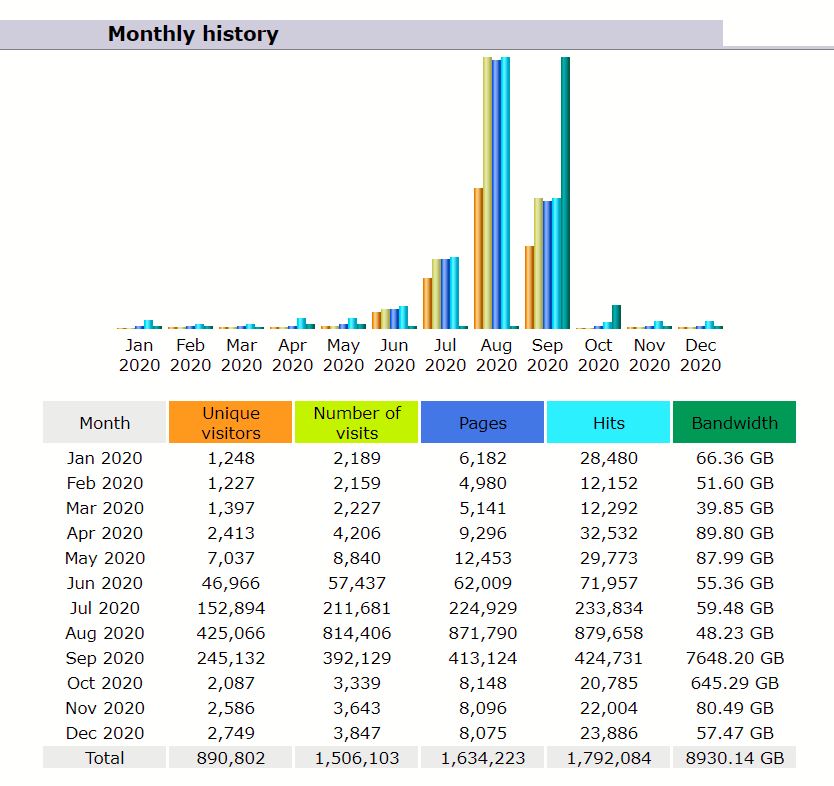 Monthly history

Jan 2020 Feb 2020 Mar 2020 Apr 2020 May 2020 Jun 2020 Jul 2020 Aug 2020 Sep 2020 Oct 2020 Nov 2020 Dec 2020

| Month | Unique visitors | Number of visits | Pages | Hits | Bandwidth |
|---|---|---|---|---|---|
| Jan 2020 | 1,248 | 2,189 | 6,182 | 28,480 | 66.36 GB |
| Feb 2020 | 1,227 | 2,159 | 4,980 | 12,152 | 51.60 GB |
| Mar 2020 | 1,397 | 2,227 | 5,141 | 12,292 | 39.85 GB |
| Apr 2020 | 2,413 | 4,206 | 9,296 | 32,532 | 89.80 GB |
| May 2020 | 7,037 | 8,840 | 12,453 | 29,773 | 87.99 GB |
| Jun 2020 | 46,966 | 57,437 | 62,009 | 71,957 | 55.36 GB |
| Jul 2020 | 152,894 | 211,681 | 224,929 | 233,834 | 59.48 GB |
| Aug 2020 | 425,066 | 814,406 | 871,790 | 879,658 | 48.23 GB |
| Sep 2020 | 245,132 | 392,129 | 413,124 | 424,731 | 7648.20 GB |
| Oct 2020 | 2,087 | 3,339 | 8,148 | 20,785 | 645.29 GB |
| Nov 2020 | 2,586 | 3,643 | 8,096 | 22,004 | 80.49 GB |
| Dec 2020 | 2,749 | 3,847 | 8,075 | 23,886 | 57.47 GB |
| Total | 890,802 | 1,506,103 | 1,634,223 | 1,792,084 | 8930.14 GB |